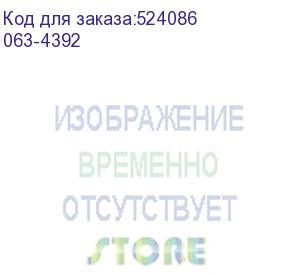 Код для заказа:524086
063-4392

ИЗОБРАЖЕНИЕ
ВРЕМЕННО
ОТСУТСТВУЕТ
STORE